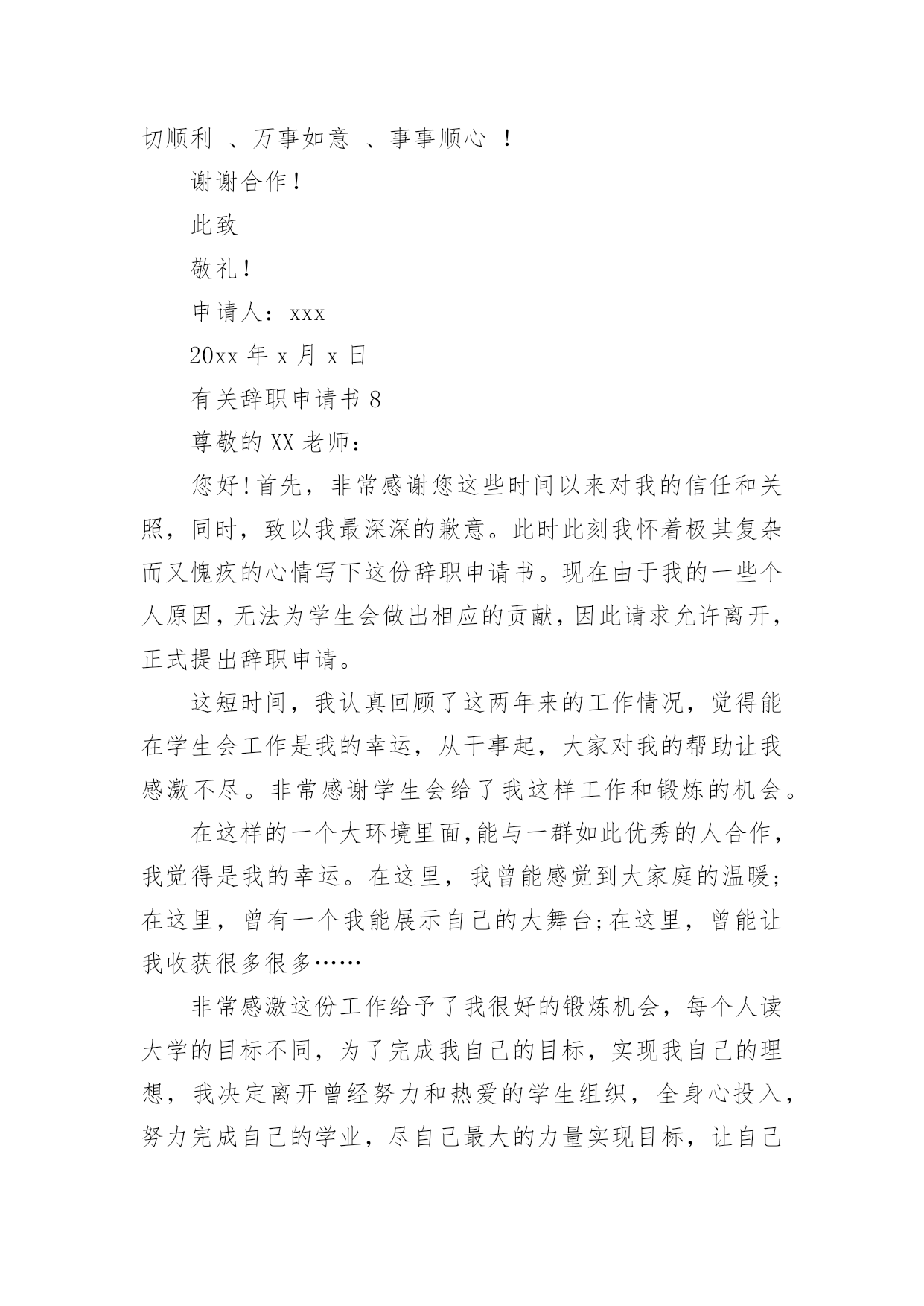 切顺利 、万事如意 、事事顺心 ！

谢谢合作！

此致

敬礼！

申请人：xxx

20xx 年 x 月 x 日

有关辞职申请书 8

尊敬的 XX 老师：

您好！首先，非常感谢您这些时间以来对我的信任和关照，同时，致以我最深深的歉意。此时此刻我怀着极其复杂而又愧疚的心情写下这份辞职申请书。现在由于我的一些个人原因，无法为学生会做出相应的贡献，因此请求允许离开，正式提出辞职申请。

这短时间，我认真回顾了这两年来的工作情况，觉得能在学生会工作是我的幸运，从干事起，大家对我的帮助让我感激不尽。非常感谢学生会给了我这样工作和锻炼的机会。

在这样的一个大环境里面，能与一群如此优秀的人合作，我觉得是我的幸运。在这里，我曾能感觉到大家庭的温暖；在这里，曾有一个我能展示自己的大舞台；在这里，曾能让我收获很多很多……

非常感激这份工作给予了我很好的锻炼机会，每个人读大学的目标不同，为了完成我自己的目标，实现我自己的理想，我决定离开曾经努力和热爱的学生组织，全身心投入，努力完成自己的学业，尽自己最大的力量实现目标，让自己